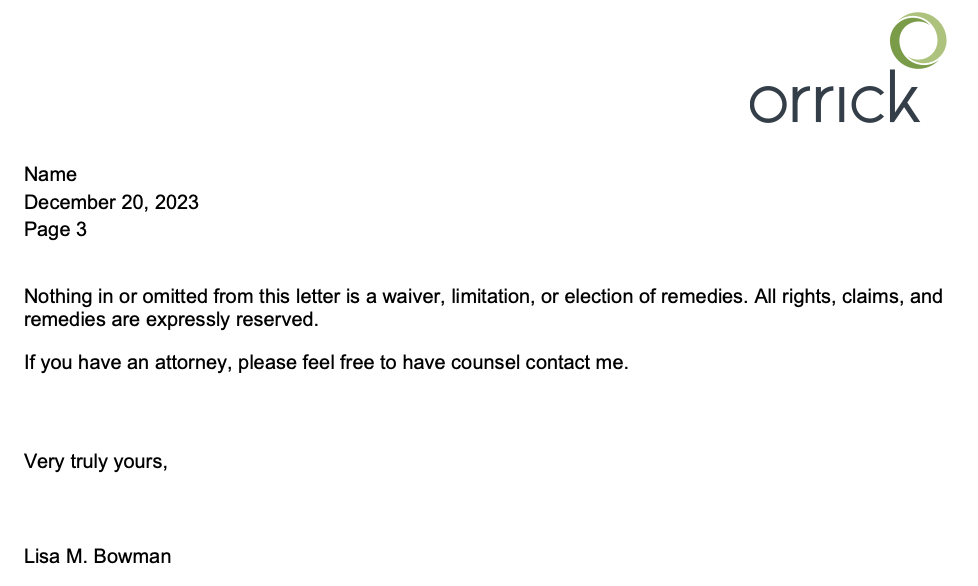 orrick

Name
December 20, 2023
Page 3

Nothing in or omitted from this letter is a waiver, limitation, or election of remedies. All rights, claims, and remedies are expressly reserved.

If you have an attorney, please feel free to have counsel contact me.

Very truly yours,

Lisa M. Bowman